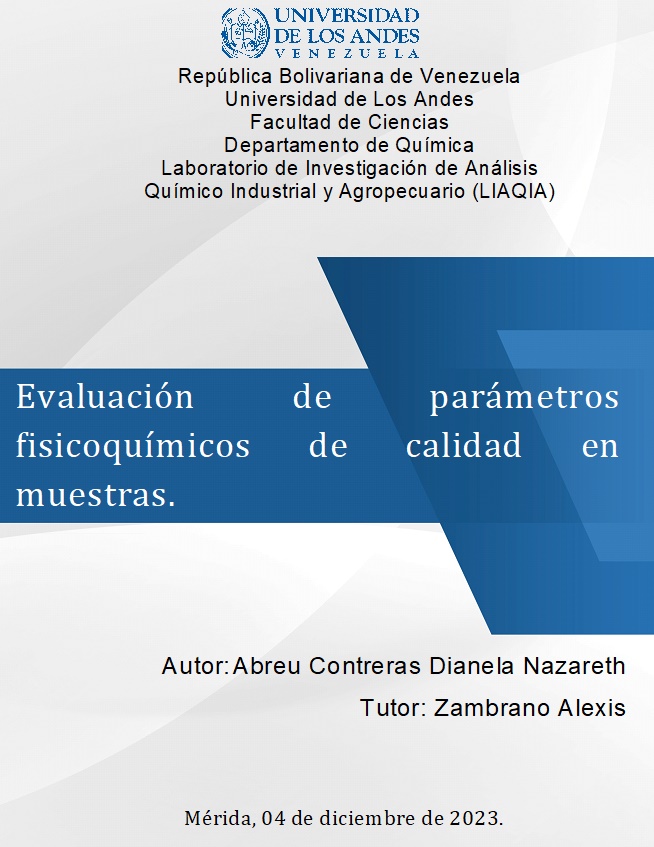 UNIVERSIDAD
DE LOS ANDES
VENEZUELA

República Bolivariana de Venezuela
Universidad de Los Andes
Facultad de Ciencias
Departamento de Química
Laboratorio de Investigación de Análisis
Químico Industrial y Agropecuario (LIAQIA)

Evaluación de parámetros fisicoquímicos de calidad en muestras.

Autor: Abreu Contreras Dianela Nazareth
Tutor: Zambrano Alexis

Mérida, 04 de diciembre de 2023.